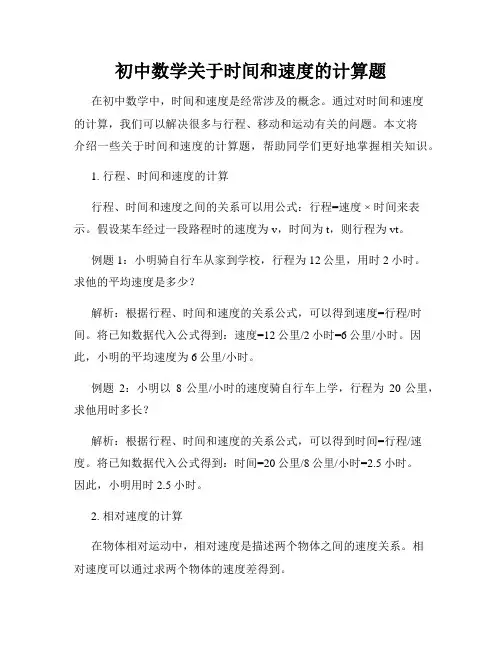 初中数学关于时间和速度的计算题

在初中数学中，时间和速度是经常涉及的概念。通过对时间和速度的计算，我们可以解决很多与行程、移动和运动有关的问题。本文将介绍一些关于时间和速度的计算题，帮助同学们更好地掌握相关知识。

1. 行程、时间和速度的计算

行程、时间和速度之间的关系可以用公式：行程=速度 × 时间来表示。假设某车经过一段路程时的速度为 v，时间为 t，则行程为 vt。

例题 1：小明骑自行车从家到学校，行程为 12 公里，用时 2 小时。求他的平均速度是多少？

解析：根据行程、时间和速度的关系公式，可以得到速度=行程/时间。将已知数据代入公式得到：速度=12 公里/2 小时=6 公里/小时。因此，小明的平均速度为 6 公里/小时。

例题 2：小明以 8 公里/小时的速度骑自行车上学，行程为 20 公里，求他用时多长？

解析：根据行程、时间和速度的关系公式，可以得到时间=行程/速度。将已知数据代入公式得到：时间=20 公里/8 公里/小时=2.5 小时。因此，小明用时 2.5 小时。

2. 相对速度的计算

在物体相对运动中，相对速度是描述两个物体之间的速度关系。相对速度可以通过求两个物体的速度差得到。